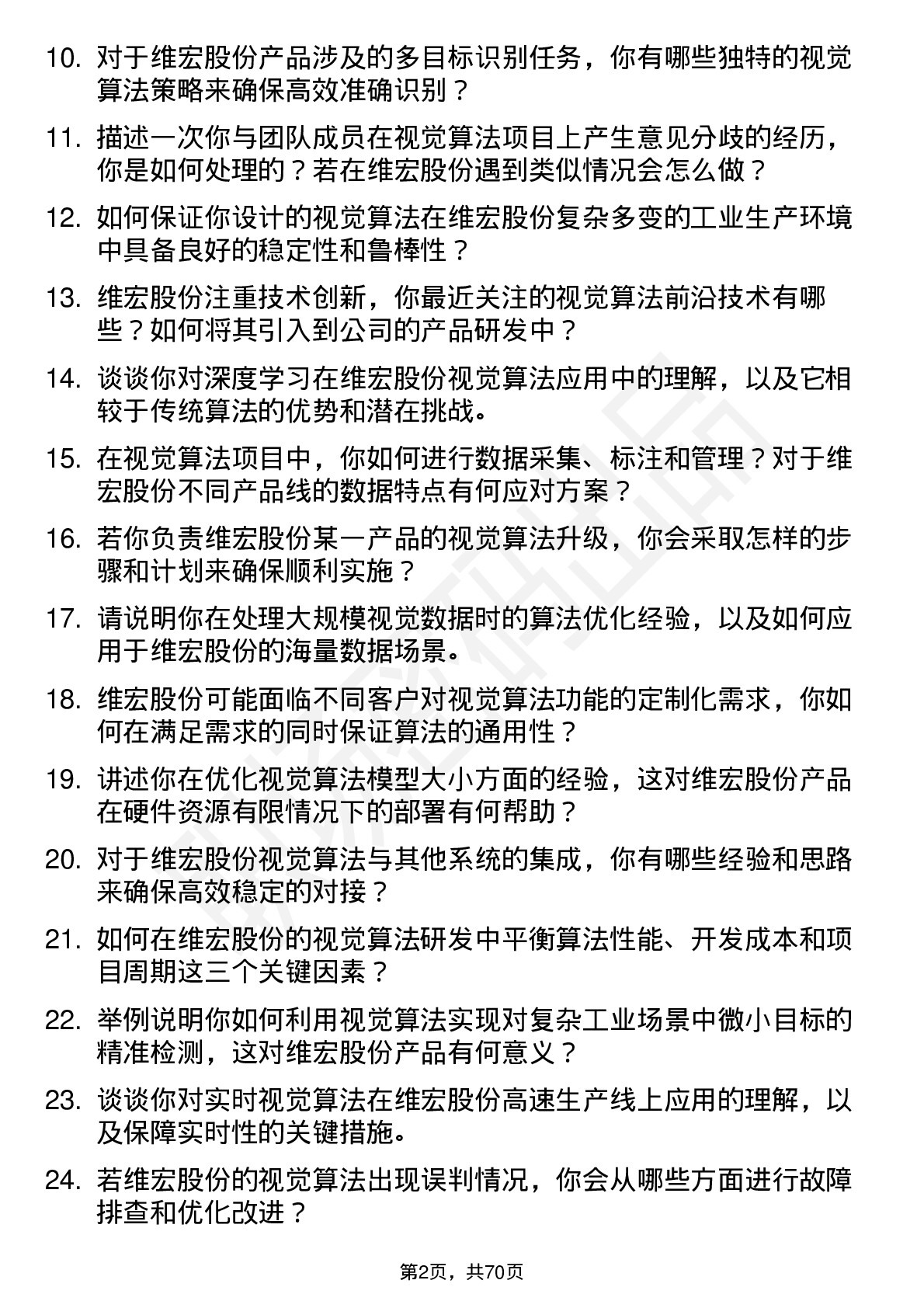 10. 对于维宏股份产品涉及的多目标识别任务，你有哪些独特的视觉算法策略来确保高效准确识别？

11. 描述一次你与团队成员在视觉算法项目上产生意见分歧的经历，你是如何处理的？若在维宏股份遇到类似情况会怎么做？

12. 如何保证你设计的视觉算法在维宏股份复杂多变的工业生产环境中具备良好的稳定性和鲁棒性？

13. 维宏股份注重技术创新，你最近关注的视觉算法前沿技术有哪些？如何将其引入到公司的产品研发中？

14. 谈谈你对深度学习在维宏股份视觉算法应用中的理解，以及它相较于传统算法的优势和潜在挑战。

15. 在视觉算法项目中，你如何进行数据采集、标注和管理？对于维宏股份不同产品线的数据特点有何应对方案？

16. 若你负责维宏股份某一产品的视觉算法升级，你会采取怎样的步骤和计划来确保顺利实施？

17. 请说明你在处理大规模视觉数据时的算法优化经验，以及如何应用于维宏股份的海量数据场景。

18. 维宏股份可能面临不同客户对视觉算法功能的定制化需求，你如何在满足需求的同时保证算法的通用性？

19. 讲述你在优化视觉算法模型大小方面的经验，这对维宏股份产品在硬件资源有限情况下的部署有何帮助？

20. 对于维宏股份视觉算法与其他系统的集成，你有哪些经验和思路来确保高效稳定的对接？

21. 如何在维宏股份的视觉算法研发中平衡算法性能、开发成本和项目周期这三个关键因素？

22. 举例说明你如何利用视觉算法实现对复杂工业场景中微小目标的精准检测，这对维宏股份产品有何意义？

23. 谈谈你对实时视觉算法在维宏股份高速生产线上应用的理解，以及保障实时性的关键措施。

24. 若维宏股份的视觉算法出现误判情况，你会从哪些方面进行故障排查和优化改进？

第2页，共70页